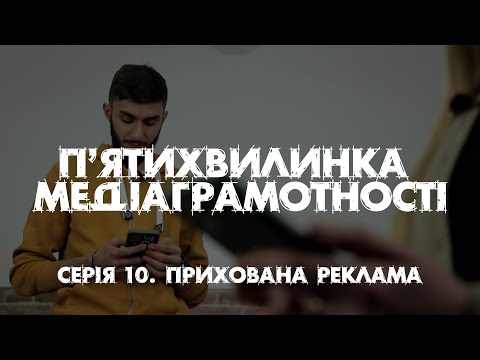 П'ЯТИХВИЛИНКА МЕДІАГРАМОТНОСТІ

СЕРІЯ 10. ПРИХОВАНА РЕКЛАМА